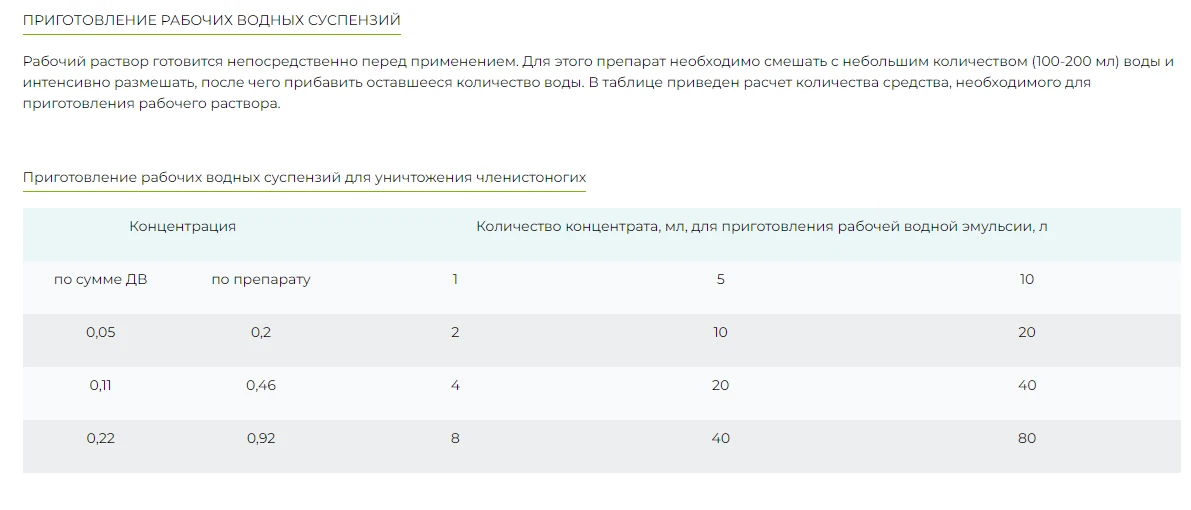 ПРИГОТОВЛЕНИЕ РАБОЧИХ ВОДНЫХ СУСПЕНЗИЙ

Рабочий раствор готовится непосредственно перед применением. Для этого препарат необходимо смешать с небольшим количеством (100-200 мл) воды и интенсивно размешать, после чего прибавить оставшееся количество воды. В таблице приведен расчет количества средства, необходимого для приготовления рабочего раствора.

Приготовление рабочих водных суспензий для уничтожения членистоногих

| Концентрация | | Количество концентрата, мл, для приготовления рабочей водной эмульсии, л | | |
|---|---|---|---|---|
| по сумме ДВ | по препарату | 1 | 5 | 10 |
| 0,05 | 0,2 | 2 | 10 | 20 |
| 0,11 | 0,46 | 4 | 20 | 40 |
| 0,22 | 0,92 | 8 | 40 | 80 |